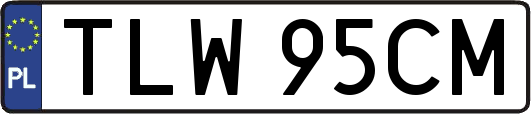 PL
TLW 95CM